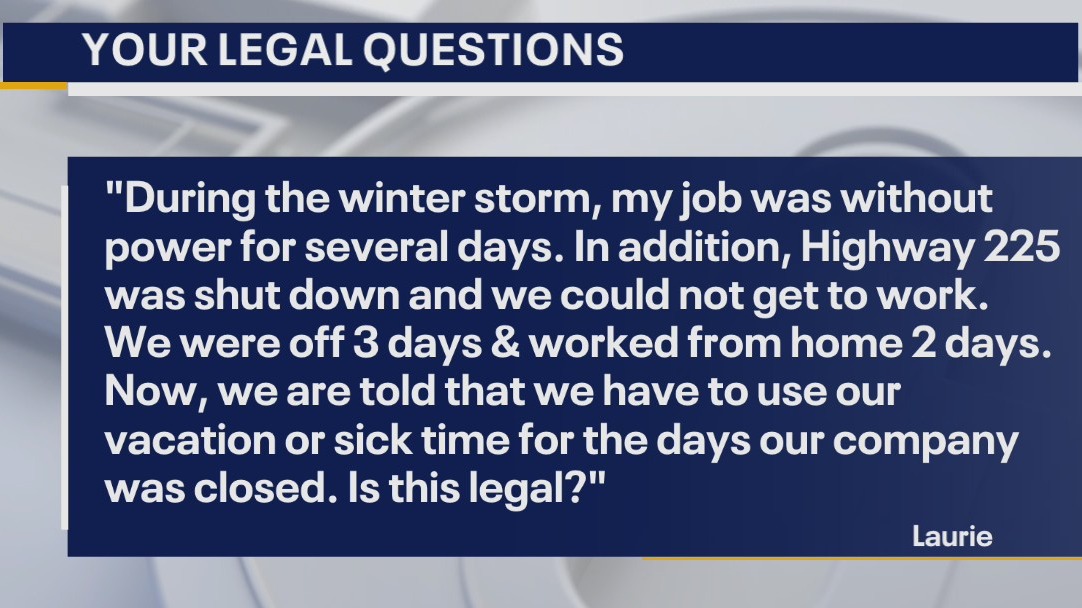 YOUR LEGAL QUESTIONS

"During the winter storm, my job was without power for several days. In addition, Highway 225 was shut down and we could not get to work. We were off 3 days & worked from home 2 days. Now, we are told that we have to use our vacation or sick time for the days our company was closed. Is this legal?"

Laurie